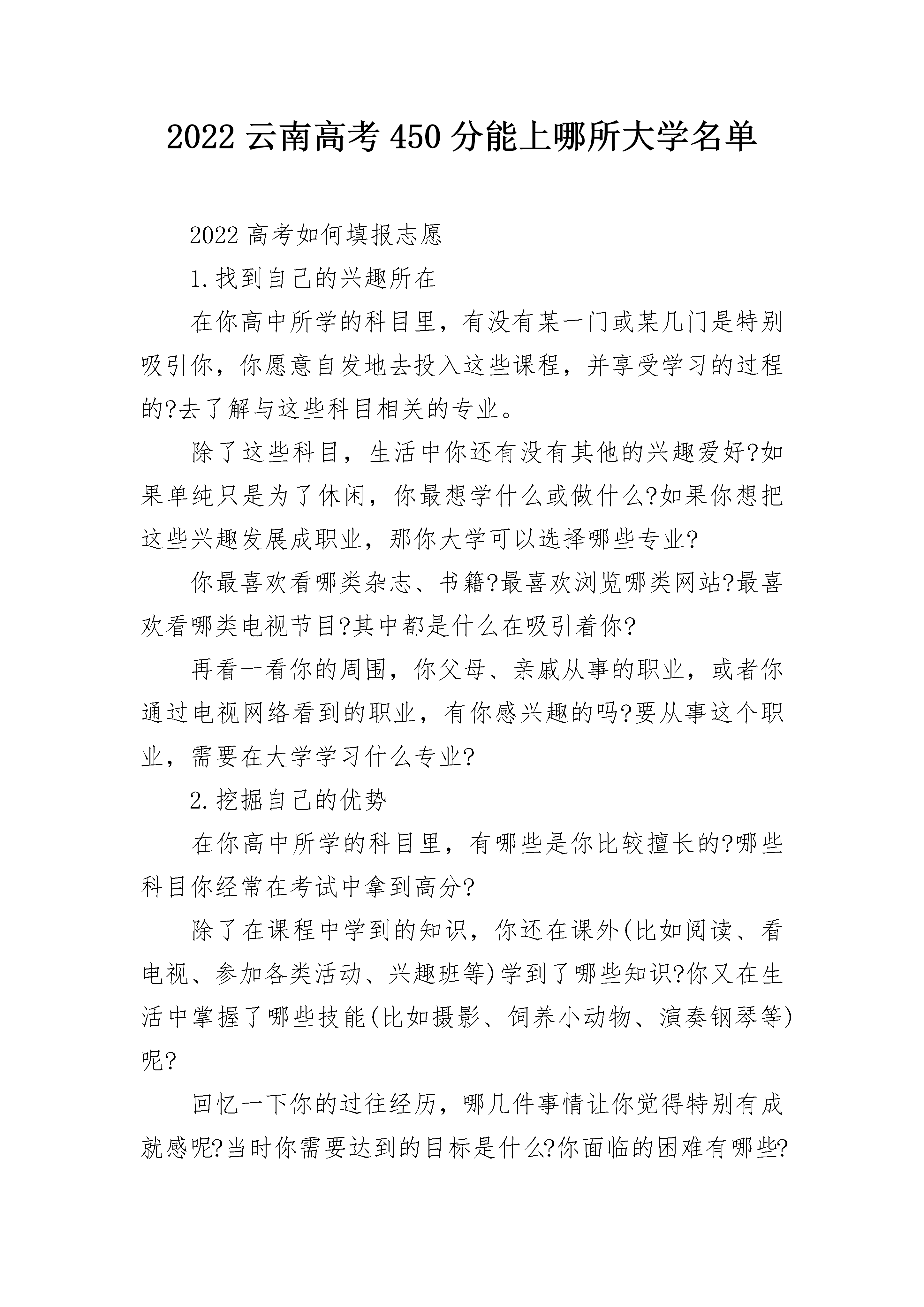 2022 云南高考 450 分能上哪所大学名单

2022 高考如何填报志愿

1.找到自己的兴趣所在

在你高中所学的科目里，有没有某一门或某几门是特别吸引你，你愿意自发地去投入这些课程，并享受学习的过程的?去了解与这些科目相关的专业。

除了这些科目，生活中你还有没有其他的兴趣爱好?如果单纯只是为了休闲，你最想学什么或做什么?如果你想把这些兴趣发展成职业，那你大学可以选择哪些专业?

你最喜欢看哪类杂志、书籍?最喜欢浏览哪类网站?最喜欢看哪类电视节目?其中都是什么在吸引着你?

再看一看你的周围，你父母、亲戚从事的职业，或者你通过电视网络看到的职业，有你感兴趣的吗?要从事这个职业，需要在大学学习什么专业?

2.挖掘自己的优势

在你高中所学的科目里，有哪些是你比较擅长的?哪些科目你经常在考试中拿到高分?

除了在课程中学到的知识，你还在课外(比如阅读、看电视、参加各类活动、兴趣班等)学到了哪些知识?你又在生活中掌握了哪些技能(比如摄影、饲养小动物、演奏钢琴等)呢?

回忆一下你的过往经历，哪几件事情让你觉得特别有成就感呢?当时你需要达到的目标是什么?你面临的困难有哪些?